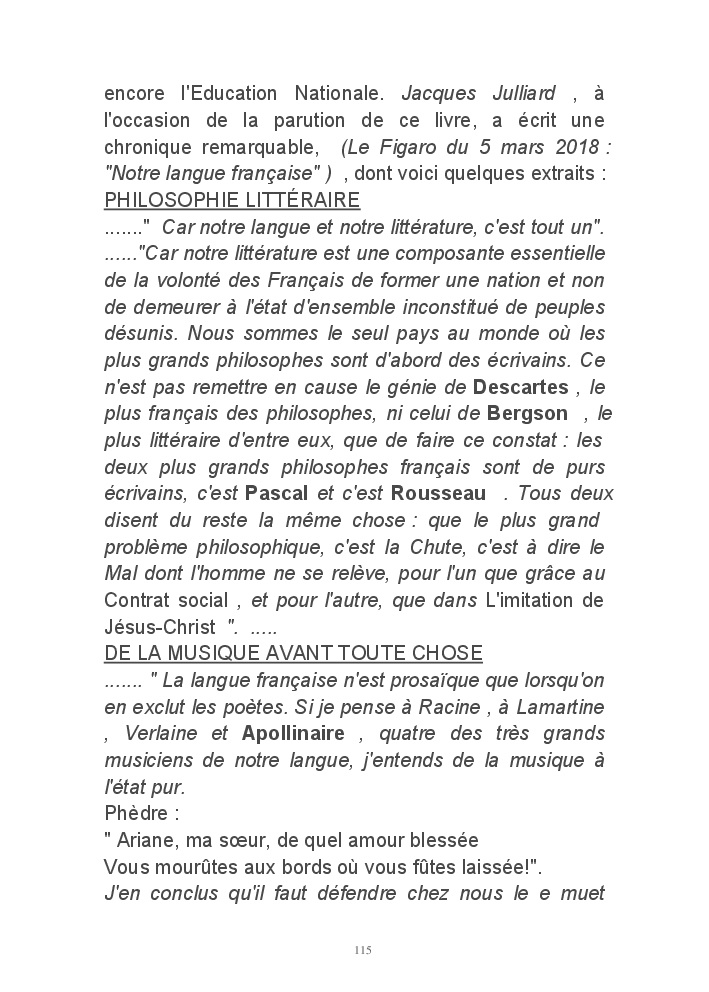 encore l'Education Nationale. Jacques Julliard , à l'occasion de la parution de ce livre, a écrit une chronique remarquable, (Le Figaro du 5 mars 2018 : "Notre langue française" ) , dont voici quelques extraits :
PHILOSOPHIE LITTÉRAIRE
......." Car notre langue et notre littérature, c'est tout un".
......"Car notre littérature est une composante essentielle de la volonté des Français de former une nation et non de demeurer à l'état d'ensemble inconstitué de peuples désunis. Nous sommes le seul pays au monde où les plus grands philosophes sont d'abord des écrivains. Ce n'est pas remettre en cause le génie de Descartes , le plus français des philosophes, ni celui de Bergson , le plus littéraire d'entre eux, que de faire ce constat : les deux plus grands philosophes français sont de purs écrivains, c'est Pascal et c'est Rousseau . Tous deux disent du reste la même chose : que le plus grand problème philosophique, c'est la Chute, c'est à dire le Mal dont l'homme ne se relève, pour l'un que grâce au Contrat social , et pour l'autre, que dans L'imitation de Jésus-Christ ". .....
DE LA MUSIQUE AVANT TOUTE CHOSE
....... " La langue française n'est prosaïque que lorsqu'on en exclut les poètes. Si je pense à Racine , à Lamartine , Verlaine et Apollinaire , quatre des très grands musiciens de notre langue, j'entends de la musique à l'état pur.
Phèdre :
" Ariane, ma sœur, de quel amour blessée
Vous mourûtes aux bords où vous fûtes laissée!".
J'en conclus qu'il faut défendre chez nous le e muet

115